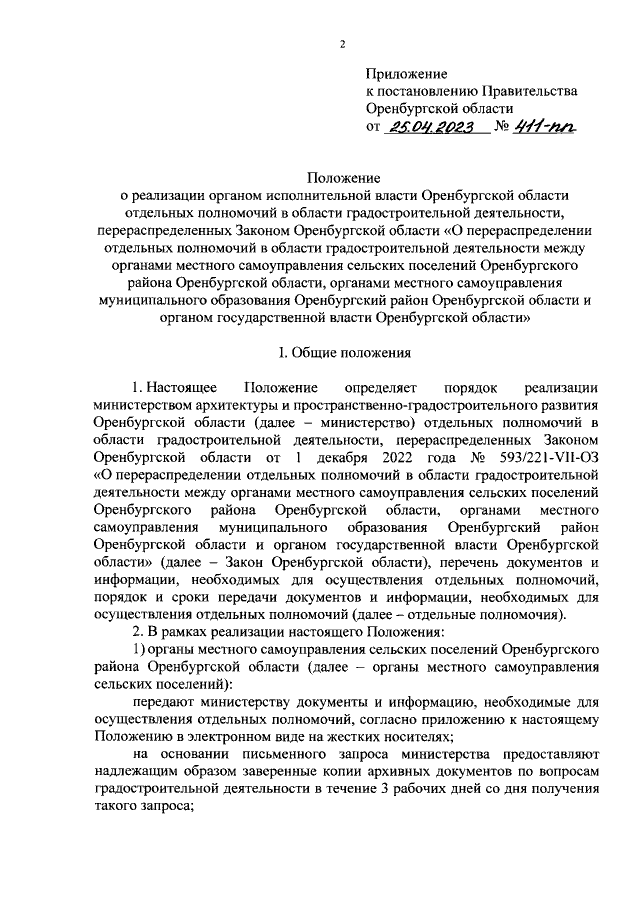 2

Приложение
к постановлению Правительства
Оренбургской области
от 25.04.2023 № 411-пп

Положение
о реализации органом исполнительной власти Оренбургской области отдельных полномочий в области градостроительной деятельности, перераспределенных Законом Оренбургской области «О перераспределении отдельных полномочий в области градостроительной деятельности между органами местного самоуправления сельских поселений Оренбургского района Оренбургской области, органами местного самоуправления муниципального образования Оренбургский район Оренбургской области и органом государственной власти Оренбургской области»

I. Общие положения

1. Настоящее Положение определяет порядок реализации министерством архитектуры и пространственно-градостроительного развития Оренбургской области (далее – министерство) отдельных полномочий в области градостроительной деятельности, перераспределенных Законом Оренбургской области от 1 декабря 2022 года № 593/221-VII-ОЗ «О перераспределении отдельных полномочий в области градостроительной деятельности между органами местного самоуправления сельских поселений Оренбургского района Оренбургской области, органами местного самоуправления муниципального образования Оренбургский район Оренбургской области и органом государственной власти Оренбургской области» (далее – Закон Оренбургской области), перечень документов и информации, необходимых для осуществления отдельных полномочий, порядок и сроки передачи документов и информации, необходимых для осуществления отдельных полномочий (далее – отдельные полномочия).

2. В рамках реализации настоящего Положения:

1) органы местного самоуправления сельских поселений Оренбургского района Оренбургской области (далее – органы местного самоуправления сельских поселений):

передают министерству документы и информацию, необходимые для осуществления отдельных полномочий, согласно приложению к настоящему Положению в электронном виде на жестких носителях;

на основании письменного запроса министерства предоставляют надлежащим образом заверенные копии архивных документов по вопросам градостроительной деятельности в течение 3 рабочих дней со дня получения такого запроса;